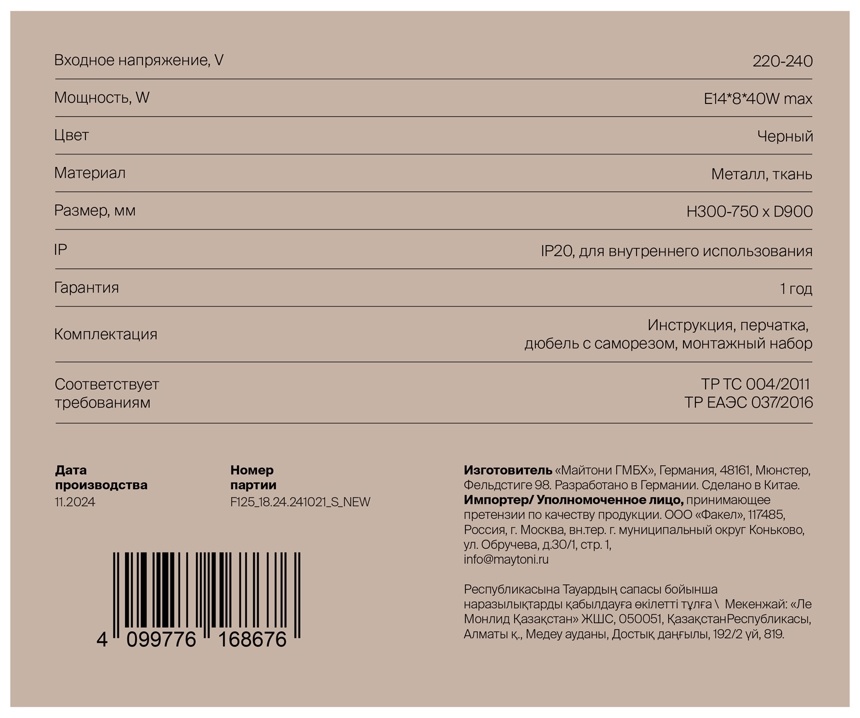 Входное напряжение, V
220-240

Мощность, W
E14*8*40W max

Цвет
Черный

Материал
Металл, ткань

Размер, мм
H300-750 x D900

IP
IP20, для внутреннего использования

Гарантия
1 год

Комплектация
Инструкция, перчатка, дюбель с саморезом, монтажный набор

Соответствует требованиям
ТР ТС 004/2011
ТР ЕАЭС 037/2016

Дата производства
11.2024

Номер партии
F125_18.24.241021_S_NEW

4 099776 168676

Изготовитель «Майтони ГМБХ», Германия, 48161, Мюнстер, Фельдстиге 98. Разработано в Германии. Сделано в Китае.
Импортер/ Уполномоченное лицо, принимающее претензии по качеству продукции. ООО «Факел», 117485, Россия, г. Москва, вн.тер. г. муниципальный округ Коньково, ул. Обручева, д.30/1, стр. 1, info@maytoni.ru

Республикасына Тауардың сапасы бойынша наразылықтарды қабылдауға өкілетті тұлға \ Мекенжай: «Ле Монлид Қазақстан» ЖШС, 050051, ҚазақстанРеспубликасы, Алматы қ., Медеу ауданы, Достық даңғылы, 192/2 үй, 819.